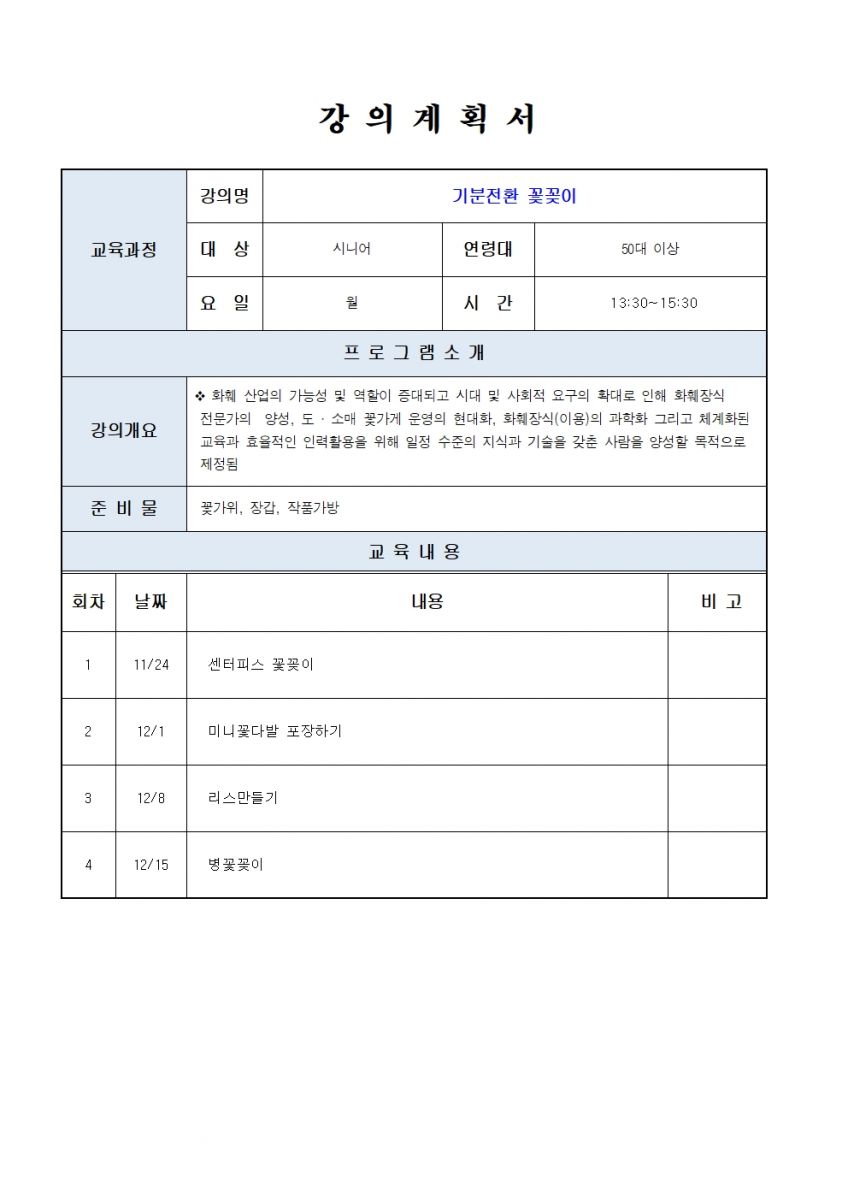 강 의 계 획 서

| 교육과정 | 강의명 | 기분전환 꽃꽂이 | | |
|---|---|---|---|---|
| | 대 상 | 시니어 | 연령대 | 50대 이상 |
| | 요 일 | 월 | 시 간 | 13:30~15:30 |

프 로 그 램 소 개

| 강의개요 | ❖ 화훼 산업의 가능성 및 역할이 증대되고 시대 및 사회적 요구의 확대로 인해 화훼장식 전문가의 양성, 도 · 소매 꽃가게 운영의 현대화, 화훼장식(이용)의 과학화 그리고 체계화된 교육과 효율적인 인력활용을 위해 일정 수준의 지식과 기술을 갖춘 사람을 양성할 목적으로 제정됨 |
|---|---|
| 준 비 물 | 꽃가위, 장갑, 작품가방 |

교 육 내 용

| 회차 | 날짜 | 내용 | 비 고 |
|---|---|---|---|
| 1 | 11/24 | 센터피스 꽃꽂이 | |
| 2 | 12/1 | 미니꽃다발 포장하기 | |
| 3 | 12/8 | 리스만들기 | |
| 4 | 12/15 | 병꽃꽂이 | |